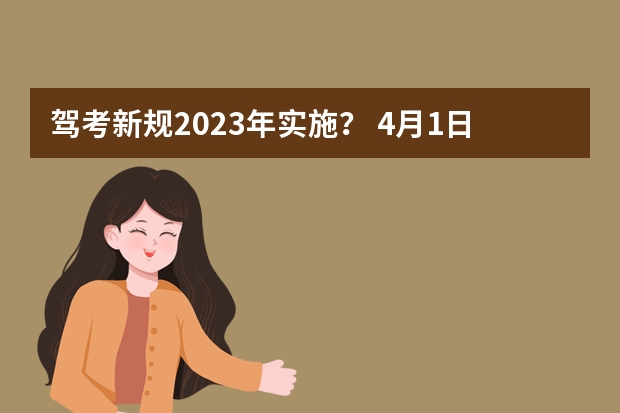 驾考新规2023年实施？ 4月1日